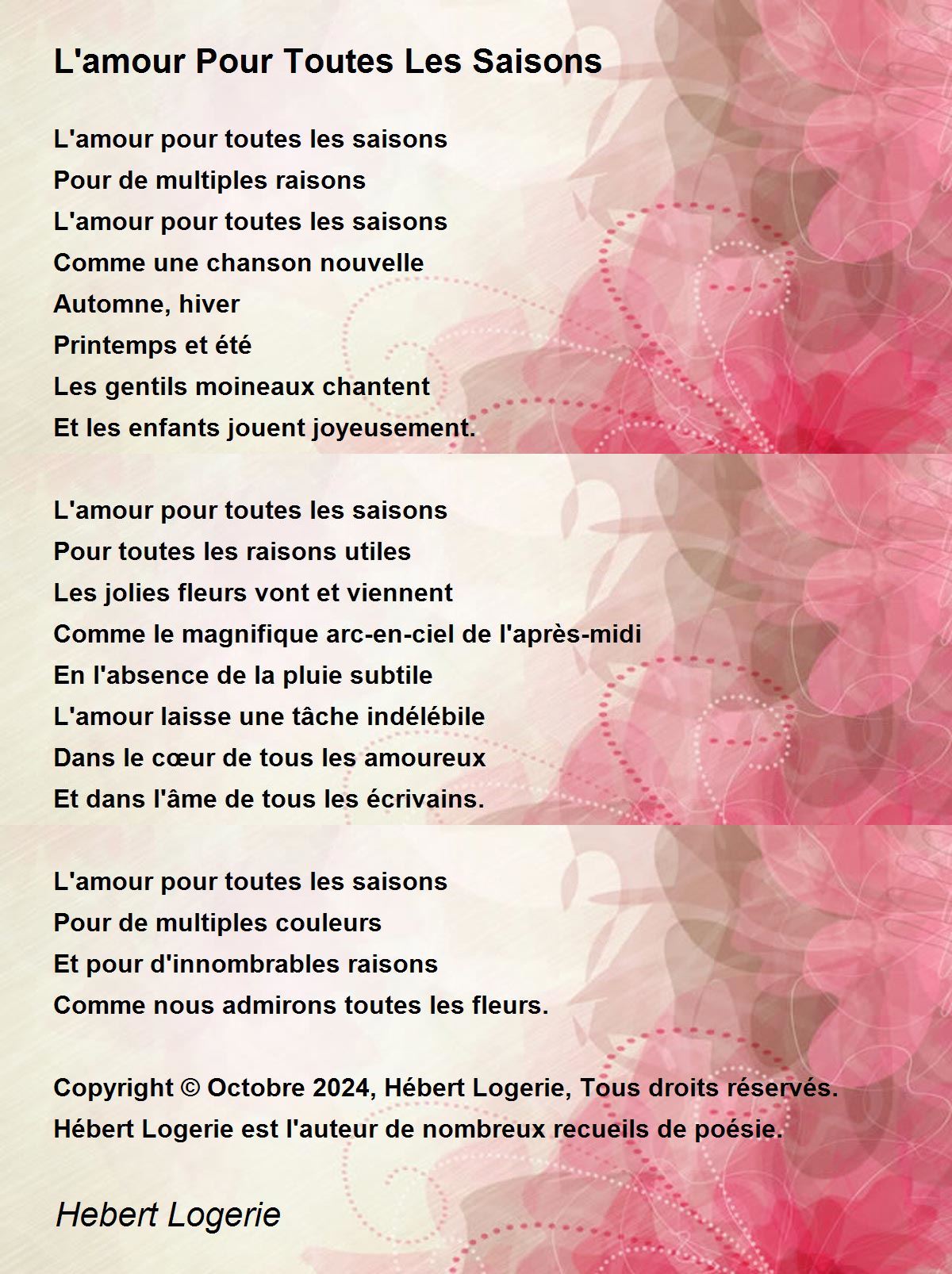 L'amour Pour Toutes Les Saisons

L'amour pour toutes les saisons
Pour de multiples raisons
L'amour pour toutes les saisons
Comme une chanson nouvelle
Automne, hiver
Printemps et été
Les gentils moineaux chantent
Et les enfants jouent joyeusement.

L'amour pour toutes les saisons
Pour toutes les raisons utiles
Les jolies fleurs vont et viennent
Comme le magnifique arc-en-ciel de l'après-midi
En l'absence de la pluie subtile
L'amour laisse une tâche indélébile
Dans le cœur de tous les amoureux
Et dans l'âme de tous les écrivains.

L'amour pour toutes les saisons
Pour de multiples couleurs
Et pour d'innombrables raisons
Comme nous admirons toutes les fleurs.

Copyright © Octobre 2024, Hébert Logerie, Tous droits réservés.
Hébert Logerie est l'auteur de nombreux recueils de poésie.

Hebert Logerie